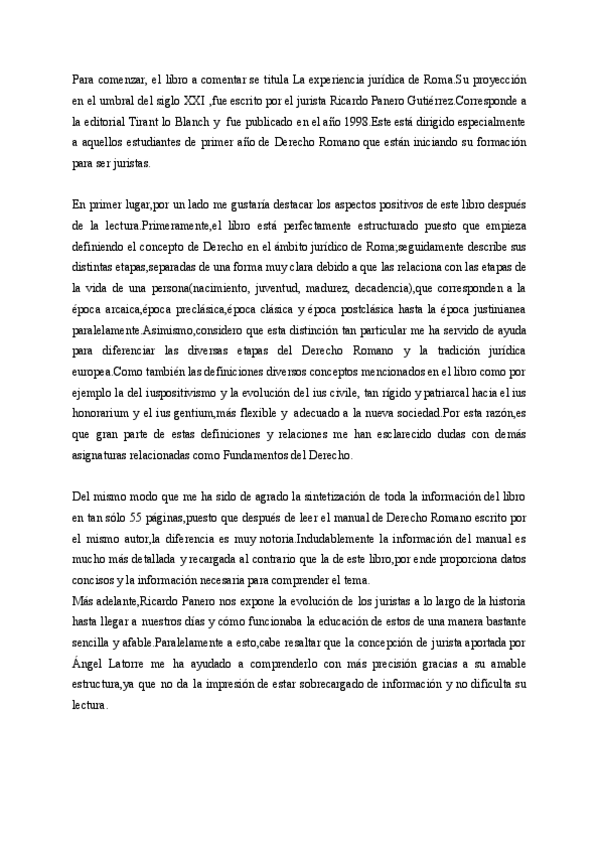 Para comenzar, el libro a comentar se titula La experiencia jurídica de Roma.Su proyección en el umbral del siglo XXI ,fue escrito por el jurista Ricardo Panero Gutiérrez.Corresponde a la editorial Tirant lo Blanch y fue publicado en el año 1998.Este está dirigido especialmente a aquellos estudiantes de primer año de Derecho Romano que están iniciando su formación para ser juristas.

En primer lugar,por un lado me gustaría destacar los aspectos positivos de este libro después de la lectura.Primeramente,el libro está perfectamente estructurado puesto que empieza definiendo el concepto de Derecho en el ámbito jurídico de Roma;seguidamente describe sus distintas etapas,separadas de una forma muy clara debido a que las relaciona con las etapas de la vida de una persona(nacimiento, juventud, madurez, decadencia),que corresponden a la época arcaica,época preclásica,época clásica y época postclásica hasta la época justinianea paralelamente.Asimismo,considero que esta distinción tan particular me ha servido de ayuda para diferenciar las diversas etapas del Derecho Romano y la tradición jurídica europea.Como también las definiciones diversos conceptos mencionados en el libro como por ejemplo la del iuspositivismo y la evolución del ius civile, tan rígido y patriarcal hacia el ius honorarium y el ius gentium,más flexible y adecuado a la nueva sociedad.Por esta razón,es que gran parte de estas definiciones y relaciones me han esclarecido dudas con demás asignaturas relacionadas como Fundamentos del Derecho.

Del mismo modo que me ha sido de agrado la sintetización de toda la información del libro en tan sólo 55 páginas,puesto que después de leer el manual de Derecho Romano escrito por el mismo autor,la diferencia es muy notoria.Indudablemente la información del manual es mucho más detallada y recargada al contrario que la de este libro,por ende proporciona datos concisos y la información necesaria para comprender el tema.
Más adelante,Ricardo Panero nos expone la evolución de los juristas a lo largo de la historia hasta llegar a nuestros días y cómo funcionaba la educación de estos de una manera bastante sencilla y afable.Paralelamente a esto,cabe resaltar que la concepción de jurista aportada por Ángel Latorre me ha ayudado a comprenderlo con más precisión gracias a su amable estructura,ya que no da la impresión de estar sobrecargado de información y no dificulta su lectura.